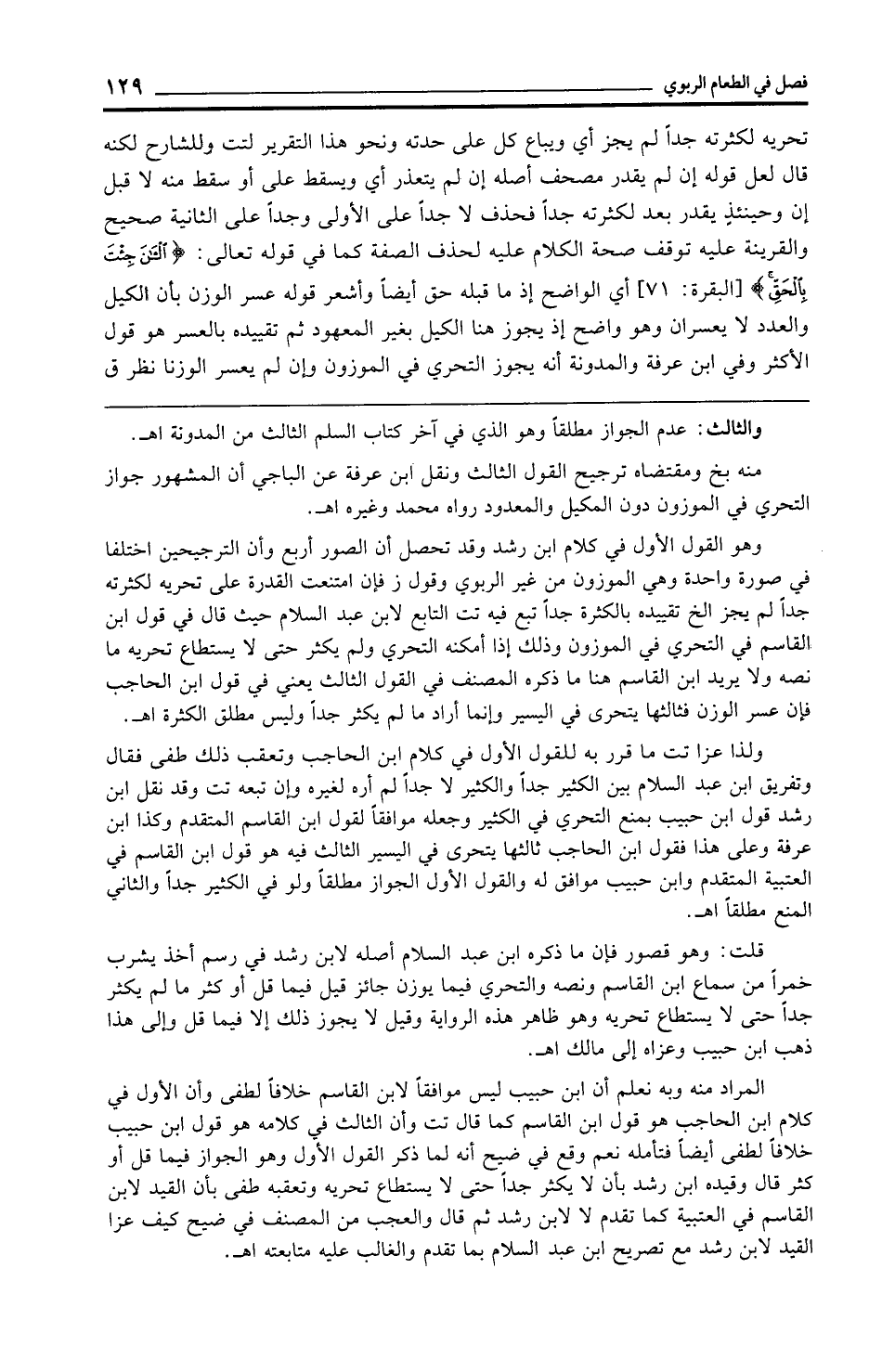 فصل في الطعام الربوي ١٢٩

تحريه لكثرته جداً لم يجز أي ويباع كل على حدته ونحو هذا التقرير لتت وللشارح لكنه قال لعل قوله إن لم يقدر مصحف أصله إن لم يتعذر أي ويسقط على أو سقط منه لا قبل إن وحينئذٍ يقدر بعد لكثرته جداً فحذف لا جداً على الأولى وجداً على الثانية صحيح والقرينة عليه توقف صحة الكلام عليه لحذف الصفة كما في قوله تعالى: ﴿ٱلْـَٔـٰنَ جِئْتَ بِٱلْحَقِّ﴾ [البقرة: ٧١] أي الواضح إذ ما قبله حق أيضاً وأشعر قوله عسر الوزن بأن الكيل والعدد لا يعسران وهو واضح إذ يجوز هنا الكيل بغير المعهود ثم تقييده بالعسر هو قول الأكثر وفي ابن عرفة والمدونة أنه يجوز التحري في الموزون وإن لم يعسر الوزنا نظر ق

والثالث: عدم الجواز مطلقاً وهو الذي في آخر كتاب السلم الثالث من المدونة اهـ.

منه بخ ومقتضاه ترجيح القول الثالث ونقل ابن عرفة عن الباجي أن المشهور جواز التحري في الموزون دون المكيل والمعدود رواه محمد وغيره اهـ.

وهو القول الأول في كلام ابن رشد وقد تحصل أن الصور أربع وأن الترجيحين اختلفا في صورة واحدة وهي الموزون من غير الربوي وقول ز فإن امتنعت القدرة على تحريه لكثرته جداً لم يجز الخ تقييده بالكثرة جداً تبع فيه تت التابع لابن عبد السلام حيث قال في قول ابن القاسم في التحري في الموزون وذلك إذا أمكنه التحري ولم يكثر حتى لا يستطاع تحريه ما نصه ولا يريد ابن القاسم هنا ما ذكره المصنف في القول الثالث يعني في قول ابن الحاجب فإن عسر الوزن فثالثها يتحرى في اليسير وإنما أراد ما لم يكثر جداً وليس مطلق الكثرة اهـ.

ولذا عزا تت ما قرر به للقول الأول في كلام ابن الحاجب وتعقب ذلك طفى فقال وتفريق ابن عبد السلام بين الكثير جداً والكثير لا جداً لم أره لغيره وإن تبعه تت وقد نقل ابن رشد قول ابن حبيب بمنع التحري في الكثير وجعله موافقاً لقول ابن القاسم المتقدم وكذا ابن عرفة وعلى هذا فقول ابن الحاجب ثالثها يتحرى في اليسير الثالث فيه هو قول ابن القاسم في العتبية المتقدم وابن حبيب موافق له والقول الأول الجواز مطلقاً ولو في الكثير جداً والثاني المنع مطلقاً اهـ.

قلت: وهو قصور فإن ما ذكره ابن عبد السلام أصله لابن رشد في رسم أخذ يشرب خمراً من سماع ابن القاسم ونصه والتحري فيما يوزن جائز قيل فيما قل أو كثر ما لم يكثر جداً حتى لا يستطاع تحريه وهو ظاهر هذه الرواية وقيل لا يجوز ذلك إلا فيما قل وإلى هذا ذهب ابن حبيب وعزاه إلى مالك اهـ.

المراد منه وبه نعلم أن ابن حبيب ليس موافقاً لابن القاسم خلافاً لطفى وأن الأول في كلام ابن الحاجب هو قول ابن القاسم كما قال تت وأن الثالث في كلامه هو قول ابن حبيب خلافاً لطفى أيضاً فتأمله نعم وقع في ضيح أنه لما ذكر القول الأول وهو الجواز فيما قل أو كثر قال وقيده ابن رشد بأن لا يكثر جداً حتى لا يستطاع تحريه وتعقبه طفى بأن القيد لابن القاسم في العتبية كما تقدم لا لابن رشد ثم قال والعجب من المصنف في ضيح كيف عزا القيد لابن رشد مع تصريح ابن عبد السلام بما تقدم والغالب عليه متابعته اهـ.